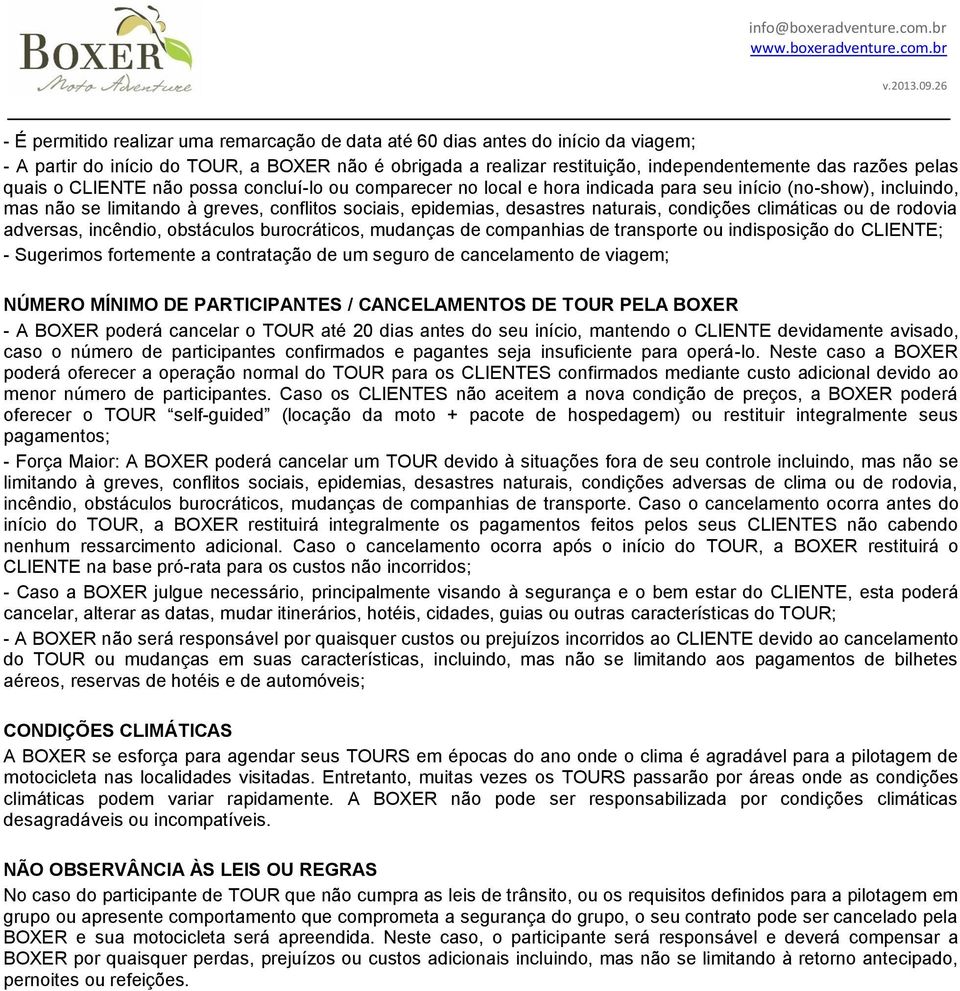 BOXER
Moto Adventure

info@boxeradventure.com.br
www.boxeradventure.com.br
v.2013.09.26

- É permitido realizar uma remarcação de data até 60 dias antes do início da viagem;
- A partir do início do TOUR, a BOXER não é obrigada a realizar restituição, independentemente das razões pelas quais o CLIENTE não possa concluí-lo ou comparecer no local e hora indicada para seu início (no-show), incluindo, mas não se limitando à greves, conflitos sociais, epidemias, desastres naturais, condições climáticas ou de rodovia adversas, incêndio, obstáculos burocráticos, mudanças de companhias de transporte ou indisposição do CLIENTE;
- Sugerimos fortemente a contratação de um seguro de cancelamento de viagem;

NÚMERO MÍNIMO DE PARTICIPANTES / CANCELAMENTOS DE TOUR PELA BOXER
- A BOXER poderá cancelar o TOUR até 20 dias antes do seu início, mantendo o CLIENTE devidamente avisado, caso o número de participantes confirmados e pagantes seja insuficiente para operá-lo. Neste caso a BOXER poderá oferecer a operação normal do TOUR para os CLIENTES confirmados mediante custo adicional devido ao menor número de participantes. Caso os CLIENTES não aceitem a nova condição de preços, a BOXER poderá oferecer o TOUR “self-guided” (locação da moto + pacote de hospedagem) ou restituir integralmente seus pagamentos;
- Força Maior: A BOXER poderá cancelar um TOUR devido à situações fora de seu controle incluindo, mas não se limitando à greves, conflitos sociais, epidemias, desastres naturais, condições adversas de clima ou de rodovia, incêndio, obstáculos burocráticos, mudanças de companhias de transporte. Caso o cancelamento ocorra antes do início do TOUR, a BOXER restituirá integralmente os pagamentos feitos pelos seus CLIENTES não cabendo nenhum ressarcimento adicional. Caso o cancelamento ocorra após o início do TOUR, a BOXER restituirá o CLIENTE na base pró-rata para os custos não incorridos;
- Caso a BOXER julgue necessário, principalmente visando à segurança e o bem estar do CLIENTE, esta poderá cancelar, alterar as datas, mudar itinerários, hotéis, cidades, guias ou outras características do TOUR;
- A BOXER não será responsável por quaisquer custos ou prejuízos incorridos ao CLIENTE devido ao cancelamento do TOUR ou mudanças em suas características, incluindo, mas não se limitando aos pagamentos de bilhetes aéreos, reservas de hotéis e de automóveis;

CONDIÇÕES CLIMÁTICAS
A BOXER se esforça para agendar seus TOURS em épocas do ano onde o clima é agradável para a pilotagem de motocicleta nas localidades visitadas. Entretanto, muitas vezes os TOURS passarão por áreas onde as condições climáticas podem variar rapidamente. A BOXER não pode ser responsabilizada por condições climáticas desagradáveis ou incompatíveis.

NÃO OBSERVÂNCIA ÀS LEIS OU REGRAS
No caso do participante de TOUR que não cumpra as leis de trânsito, ou os requisitos definidos para a pilotagem em grupo ou apresente comportamento que comprometa a segurança do grupo, o seu contrato pode ser cancelado pela BOXER e sua motocicleta será apreendida. Neste caso, o participante será responsável e deverá compensar a BOXER por quaisquer perdas, prejuízos ou custos adicionais incluindo, mas não se limitando à retorno antecipado, pernoites ou refeições.